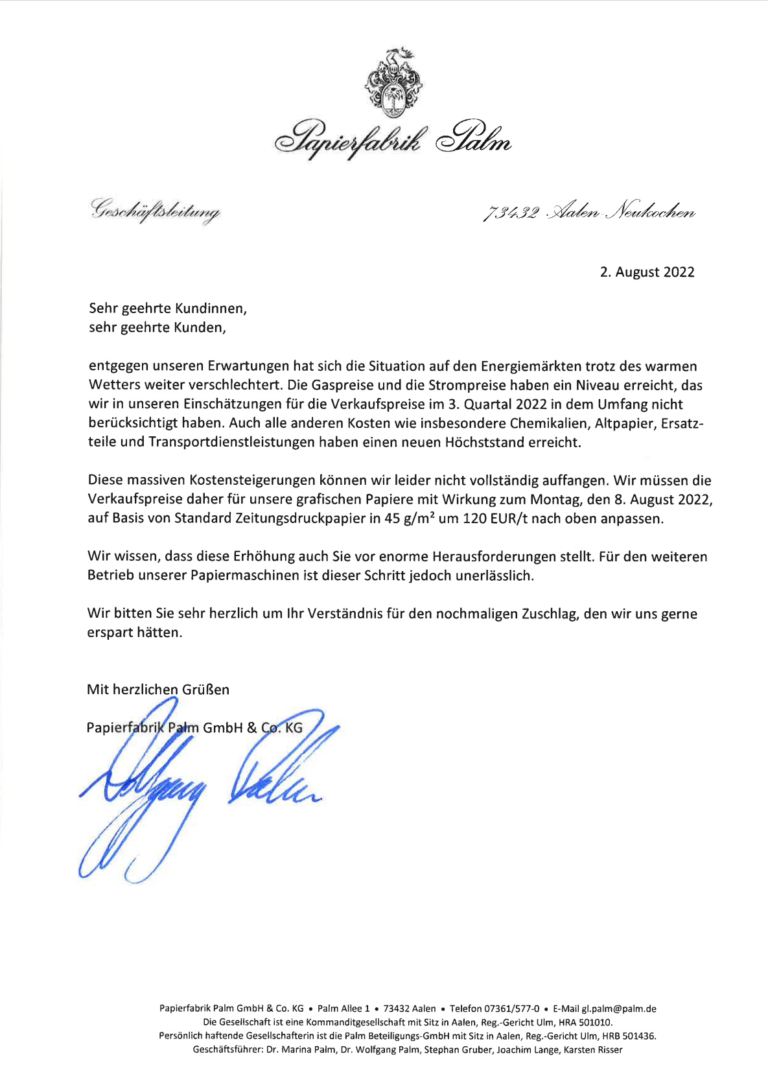 Papierfabrik Palm

Geschäftsleitung

73432 Aalen Neukochen

2. August 2022

Sehr geehrte Kundinnen,
sehr geehrte Kunden,

entgegen unseren Erwartungen hat sich die Situation auf den Energiemärkten trotz des warmen Wetters weiter verschlechtert. Die Gaspreise und die Strompreise haben ein Niveau erreicht, das wir in unseren Einschätzungen für die Verkaufspreise im 3. Quartal 2022 in dem Umfang nicht berücksichtigt haben. Auch alle anderen Kosten wie insbesondere Chemikalien, Altpapier, Ersatzteile und Transportdienstleistungen haben einen neuen Höchststand erreicht.

Diese massiven Kostensteigerungen können wir leider nicht vollständig auffangen. Wir müssen die Verkaufspreise daher für unsere grafischen Papiere mit Wirkung zum Montag, den 8. August 2022, auf Basis von Standard Zeitungsdruckpapier in 45 g/m² um 120 EUR/t nach oben anpassen.

Wir wissen, dass diese Erhöhung auch Sie vor enorme Herausforderungen stellt. Für den weiteren Betrieb unserer Papiermaschinen ist dieser Schritt jedoch unerlässlich.

Wir bitten Sie sehr herzlich um Ihr Verständnis für den nochmaligen Zuschlag, den wir uns gerne erspart hätten.

Mit herzlichen Grüßen

Papierfabrik Palm GmbH & Co. KG

Wolfgang Palm

Papierfabrik Palm GmbH & Co. KG • Palm Allee 1 • 73432 Aalen • Telefon 07361/577-0 • E-Mail gl.palm@palm.de
Die Gesellschaft ist eine Kommanditgesellschaft mit Sitz in Aalen, Reg.-Gericht Ulm, HRA 501010.
Persönlich haftende Gesellschafterin ist die Palm Beteiligungs-GmbH mit Sitz in Aalen, Reg.-Gericht Ulm, HRB 501436.
Geschäftsführer: Dr. Marina Palm, Dr. Wolfgang Palm, Stephan Gruber, Joachim Lange, Karsten Risser